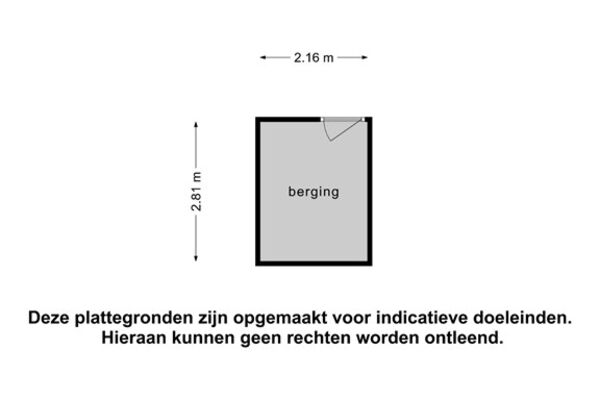 2.16 m

2.81 m

berging

Deze plattegronden zijn opgemaakt voor indicatieve doeleinden. Hieraan kunnen geen rechten worden ontleend.